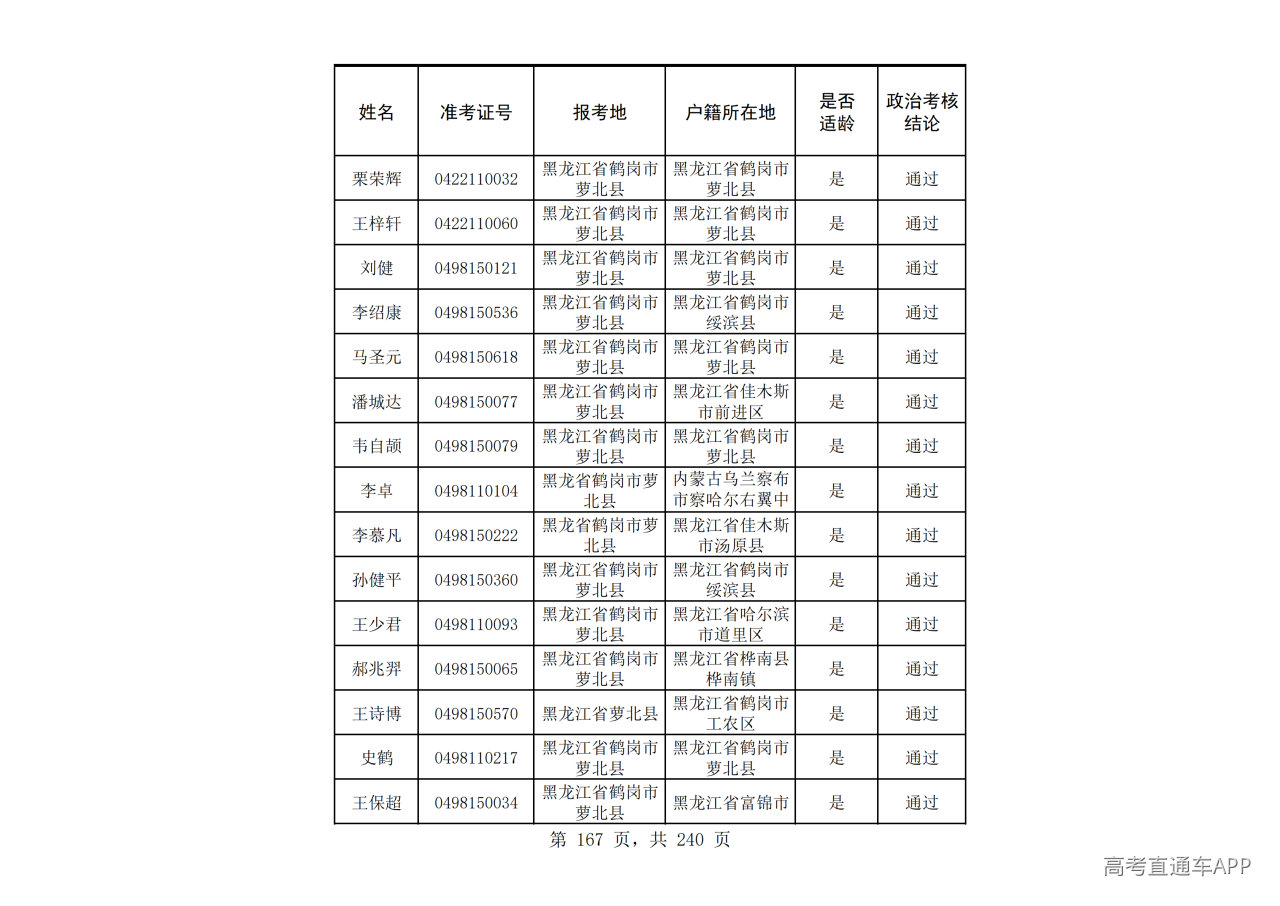 | 姓名 | 准考证号 | 报考地 | 户籍所在地 | 是否适龄 | 政治考核结论 |
|---|---|---|---|---|---|
| 栗荣辉 | 0422110032 | 黑龙江省鹤岗市萝北县 | 黑龙江省鹤岗市萝北县 | 是 | 通过 |
| 王梓轩 | 0422110060 | 黑龙江省鹤岗市萝北县 | 黑龙江省鹤岗市萝北县 | 是 | 通过 |
| 刘健 | 0498150121 | 黑龙江省鹤岗市萝北县 | 黑龙江省鹤岗市萝北县 | 是 | 通过 |
| 李绍康 | 0498150536 | 黑龙江省鹤岗市萝北县 | 黑龙江省鹤岗市绥滨县 | 是 | 通过 |
| 马圣元 | 0498150618 | 黑龙江省鹤岗市萝北县 | 黑龙江省鹤岗市萝北县 | 是 | 通过 |
| 潘城达 | 0498150077 | 黑龙江省鹤岗市萝北县 | 黑龙江省佳木斯市前进区 | 是 | 通过 |
| 韦自颉 | 0498150079 | 黑龙江省鹤岗市萝北县 | 黑龙江省鹤岗市萝北县 | 是 | 通过 |
| 李卓 | 0498110104 | 黑龙省鹤岗市萝北县 | 内蒙古乌兰察布市察哈尔右翼中 | 是 | 通过 |
| 李慕凡 | 0498150222 | 黑龙省鹤岗市萝北县 | 黑龙江省佳木斯市汤原县 | 是 | 通过 |
| 孙健平 | 0498150360 | 黑龙江省鹤岗市萝北县 | 黑龙江省鹤岗市绥滨县 | 是 | 通过 |
| 王少君 | 0498110093 | 黑龙江省鹤岗市萝北县 | 黑龙江省哈尔滨市道里区 | 是 | 通过 |
| 郝兆羿 | 0498150065 | 黑龙江省鹤岗市萝北县 | 黑龙江省桦南县桦南镇 | 是 | 通过 |
| 王诗博 | 0498150570 | 黑龙江省萝北县 | 黑龙江省鹤岗市工农区 | 是 | 通过 |
| 史鹤 | 0498110217 | 黑龙江省鹤岗市萝北县 | 黑龙江省鹤岗市萝北县 | 是 | 通过 |
| 王保超 | 0498150034 | 黑龙江省鹤岗市萝北县 | 黑龙江省富锦市 | 是 | 通过 |

第 167 页，共 240 页

高考直通车APP